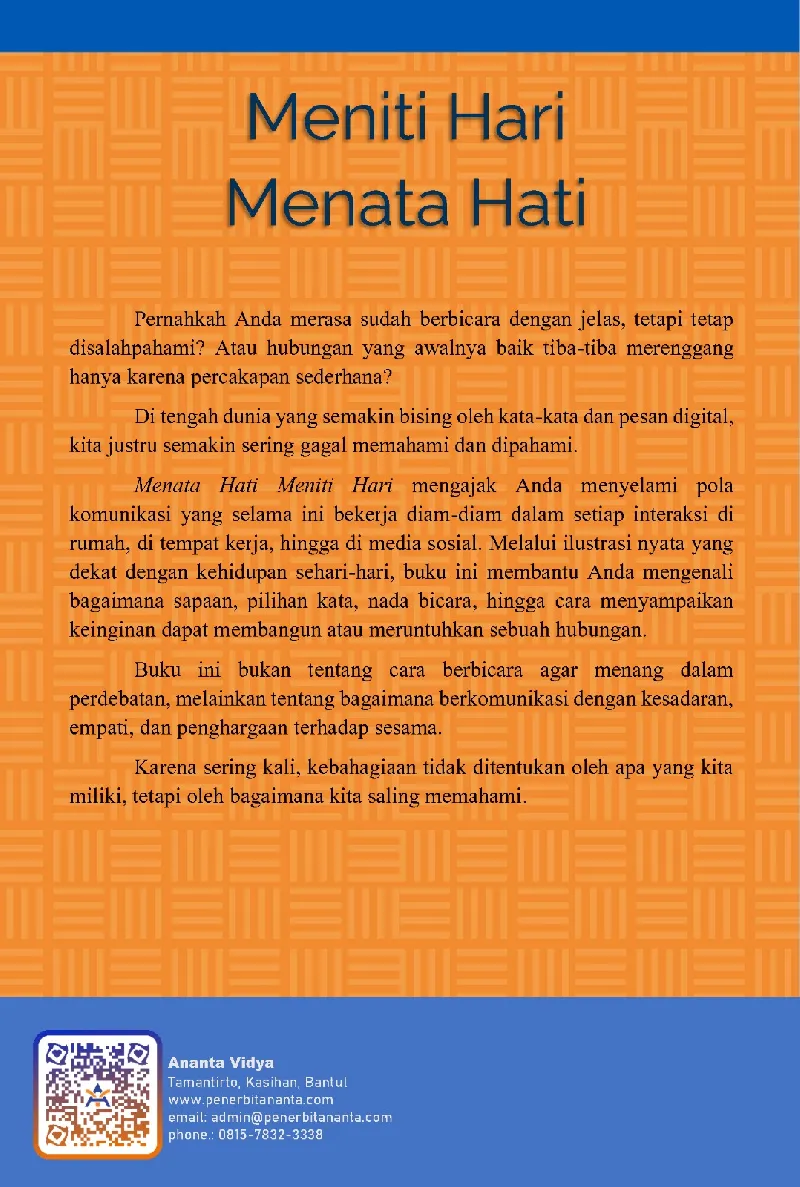 Meniti Hari
Menata Hati

Pernahkah Anda merasa sudah berbicara dengan jelas, tetapi tetap disalahpahami? Atau hubungan yang awalnya baik tiba-tiba merenggang hanya karena percakapan sederhana?

Di tengah dunia yang semakin bising oleh kata-kata dan pesan digital, kita justru semakin sering gagal memahami dan dipahami.

Menata Hati Meniti Hari mengajak Anda menyelami pola komunikasi yang selama ini bekerja diam-diam dalam setiap interaksi di rumah, di tempat kerja, hingga di media sosial. Melalui ilustrasi nyata yang dekat dengan kehidupan sehari-hari, buku ini membantu Anda mengenali bagaimana sapaan, pilihan kata, nada bicara, hingga cara menyampaikan keinginan dapat membangun atau meruntuhkan sebuah hubungan.

Buku ini bukan tentang cara berbicara agar menang dalam perdebatan, melainkan tentang bagaimana berkomunikasi dengan kesadaran, empati, dan penghargaan terhadap sesama.

Karena sering kali, kebahagiaan tidak ditentukan oleh apa yang kita miliki, tetapi oleh bagaimana kita saling memahami.

Ananta Vidya
Tamantirto, Kasihan, Bantul
www.penerbitananta.com
email: admin@penerbitananta.com
phone.: 0815-7832-3338